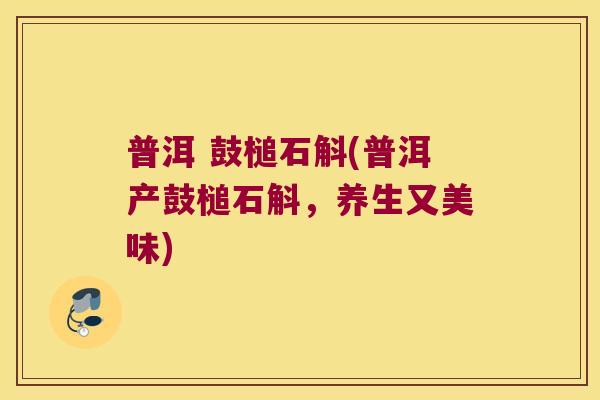 普洱 鼓槌石斛(普洱产鼓槌石斛，养生又美味)